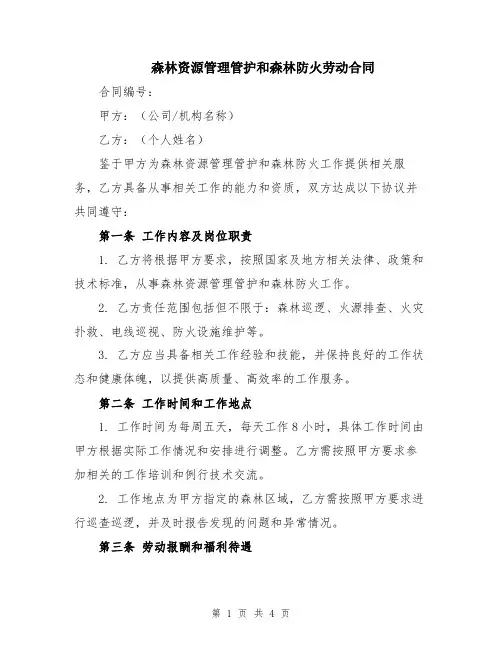 森林资源管理管护和森林防火劳动合同

合同编号：

甲方：（公司/机构名称）

乙方：（个人姓名）

鉴于甲方为森林资源管理管护和森林防火工作提供相关服务，乙方具备从事相关工作的能力和资质，双方达成以下协议并共同遵守：

第一条 工作内容及岗位职责

1. 乙方将根据甲方要求，按照国家及地方相关法律、政策和技术标准，从事森林资源管理管护和森林防火工作。

2. 乙方责任范围包括但不限于：森林巡逻、火源排查、火灾扑救、电线巡视、防火设施维护等。

3. 乙方应当具备相关工作经验和技能，并保持良好的工作状态和健康体魄，以提供高质量、高效率的工作服务。

第二条 工作时间和工作地点

1. 工作时间为每周五天，每天工作 8 小时，具体工作时间由甲方根据实际工作情况和安排进行调整。乙方需按照甲方要求参加相关的工作培训和例行技术交流。

2. 工作地点为甲方指定的森林区域，乙方需按照甲方要求进行巡查巡逻，并及时报告发现的问题和异常情况。

第三条 劳动报酬和福利待遇

第 1 页 共 4 页